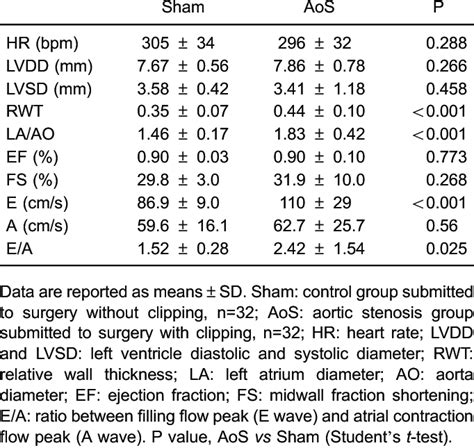 |  | Sham | AoS | P |
|---|---|---|---|
| HR (bpm) | 305 ± 34 | 296 ± 32 | 0.288 |
| LVDD (mm) | 7.67 ± 0.56 | 7.86 ± 0.78 | 0.266 |
| LVSD (mm) | 3.58 ± 0.42 | 3.41 ± 1.18 | 0.458 |
| RWT | 0.35 ± 0.07 | 0.44 ± 0.10 | <0.001 |
| LA/AO | 1.46 ± 0.17 | 1.83 ± 0.42 | <0.001 |
| EF (%) | 0.90 ± 0.03 | 0.90 ± 0.10 | 0.773 |
| FS (%) | 29.8 ± 3.0 | 31.9 ± 10.0 | 0.268 |
| E (cm/s) | 86.9 ± 9.0 | 110 ± 29 | <0.001 |
| A (cm/s) | 59.6 ± 16.1 | 62.7 ± 25.7 | 0.56 |
| E/A | 1.52 ± 0.28 | 2.42 ± 1.54 | 0.025 |

Data are reported as means ± SD. Sham: control group submitted to surgery without clipping, n=32; AoS: aortic stenosis group submitted to surgery with clipping, n=32; HR: heart rate; LVDD and LVSD: left ventricle diastolic and systolic diameter; RWT: relative wall thickness; LA: left atrium diameter; AO: aorta diameter; EF: ejection fraction; FS: midwall fraction shortening; E/A: ratio between filling flow peak (E wave) and atrial contraction flow peak (A wave). P value, AoS vs Sham (Student's t-test).